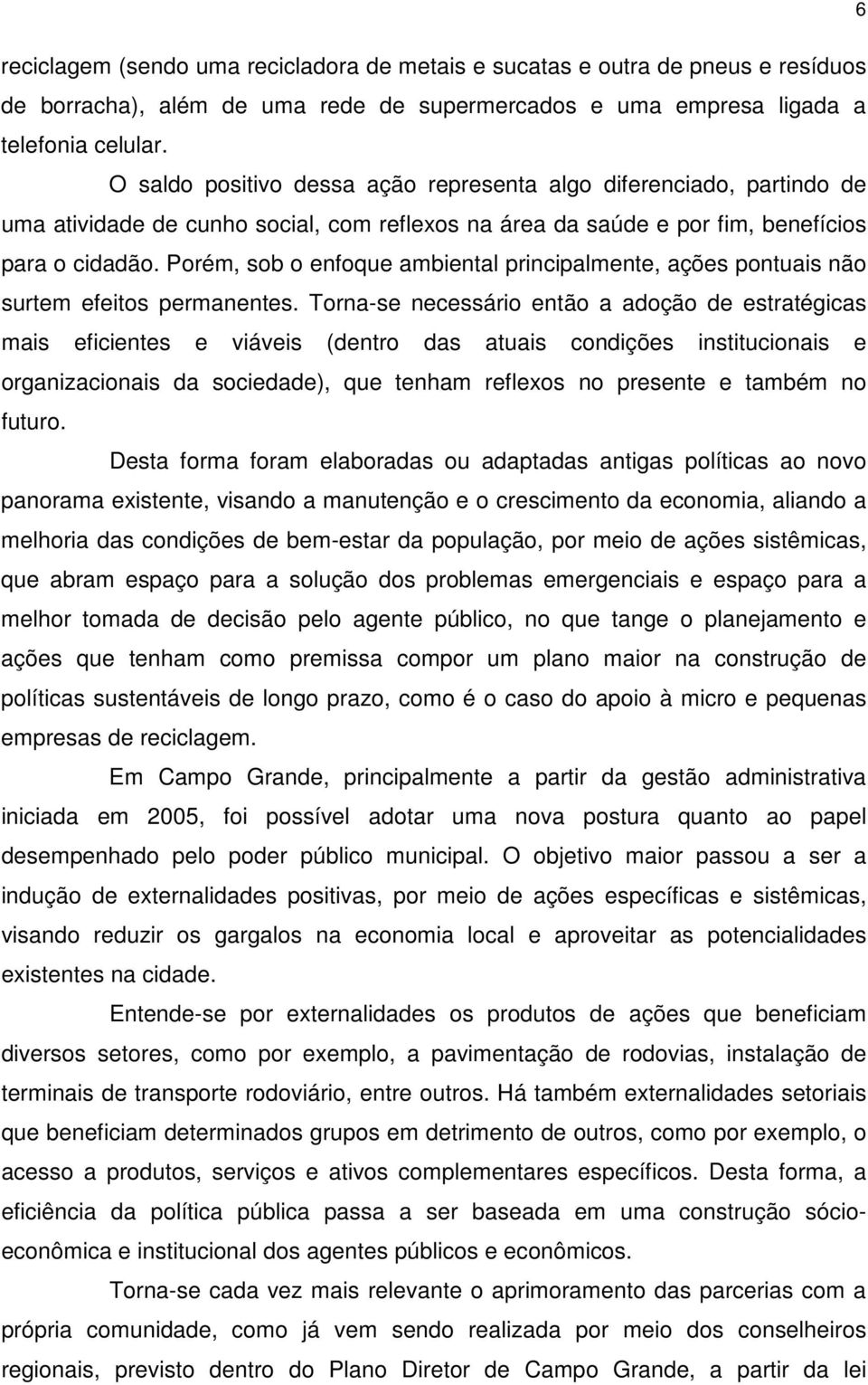 6

reciclagem (sendo uma recicladora de metais e sucatas e outra de pneus e resíduos de borracha), além de uma rede de supermercados e uma empresa ligada a telefonia celular.

O saldo positivo dessa ação representa algo diferenciado, partindo de uma atividade de cunho social, com reflexos na área da saúde e por fim, benefícios para o cidadão. Porém, sob o enfoque ambiental principalmente, ações pontuais não surtem efeitos permanentes. Torna-se necessário então a adoção de estratégicas mais eficientes e viáveis (dentro das atuais condições institucionais e organizacionais da sociedade), que tenham reflexos no presente e também no futuro.

Desta forma foram elaboradas ou adaptadas antigas políticas ao novo panorama existente, visando a manutenção e o crescimento da economia, aliando a melhoria das condições de bem-estar da população, por meio de ações sistêmicas, que abram espaço para a solução dos problemas emergenciais e espaço para a melhor tomada de decisão pelo agente público, no que tange o planejamento e ações que tenham como premissa compor um plano maior na construção de políticas sustentáveis de longo prazo, como é o caso do apoio à micro e pequenas empresas de reciclagem.

Em Campo Grande, principalmente a partir da gestão administrativa iniciada em 2005, foi possível adotar uma nova postura quanto ao papel desempenhado pelo poder público municipal. O objetivo maior passou a ser a indução de externalidades positivas, por meio de ações específicas e sistêmicas, visando reduzir os gargalos na economia local e aproveitar as potencialidades existentes na cidade.

Entende-se por externalidades os produtos de ações que beneficiam diversos setores, como por exemplo, a pavimentação de rodovias, instalação de terminais de transporte rodoviário, entre outros. Há também externalidades setoriais que beneficiam determinados grupos em detrimento de outros, como por exemplo, o acesso a produtos, serviços e ativos complementares específicos. Desta forma, a eficiência da política pública passa a ser baseada em uma construção sócio-econômica e institucional dos agentes públicos e econômicos.

Torna-se cada vez mais relevante o aprimoramento das parcerias com a própria comunidade, como já vem sendo realizada por meio dos conselheiros regionais, previsto dentro do Plano Diretor de Campo Grande, a partir da lei